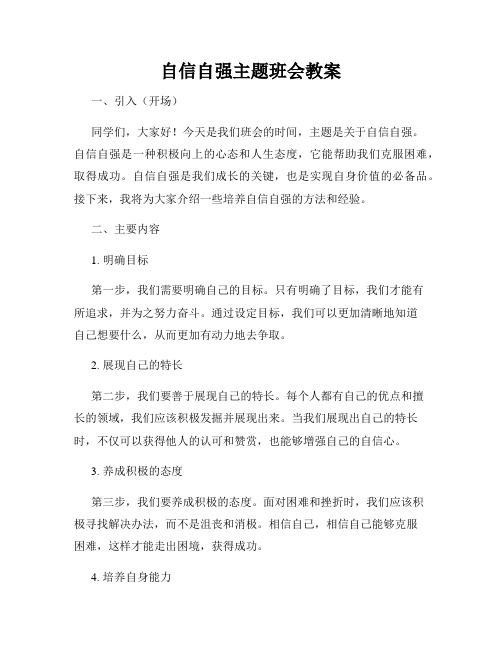 自信自强主题班会教案

一、引入（开场）

同学们，大家好！今天是我们班会的时间，主题是关于自信自强。自信自强是一种积极向上的心态和人生态度，它能帮助我们克服困难，取得成功。自信自强是我们成长的关键，也是实现自身价值的必备品。接下来，我将为大家介绍一些培养自信自强的方法和经验。

二、主要内容

1. 明确目标

第一步，我们需要明确自己的目标。只有明确了目标，我们才能有所追求，并为之努力奋斗。通过设定目标，我们可以更加清晰地知道自己想要什么，从而更加有动力地去争取。

2. 展现自己的特长

第二步，我们要善于展现自己的特长。每个人都有自己的优点和擅长的领域，我们应该积极发掘并展现出来。当我们展现出自己的特长时，不仅可以获得他人的认可和赞赏，也能够增强自己的自信心。

3. 养成积极的态度

第三步，我们要养成积极的态度。面对困难和挫折时，我们应该积极寻找解决办法，而不是沮丧和消极。相信自己，相信自己能够克服困难，这样才能走出困境，获得成功。

4. 培养自身能力